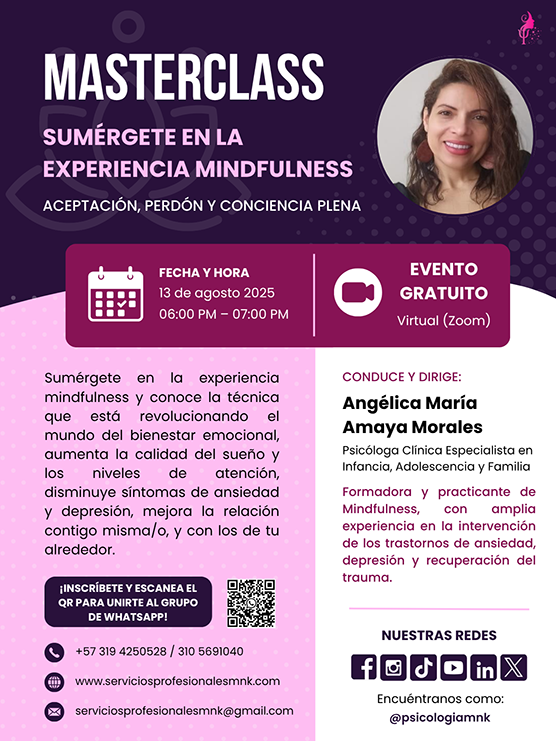 MASTERCLASS

SUMÉRGETE EN LA EXPERIENCIA MINDFULNESS

ACEPTACIÓN, PERDÓN Y CONCIENCIA PLENA

FECHA Y HORA
13 de agosto 2025
06:00 PM – 07:00 PM

EVENTO GRATUITO
Virtual (Zoom)

Sumérgete en la experiencia mindfulness y conoce la técnica que está revolucionando el mundo del bienestar emocional, aumenta la calidad del sueño y los niveles de atención, disminuye síntomas de ansiedad y depresión, mejora la relación contigo misma/o, y con los de tu alrededor.

¡INSCRÍBETE Y ESCANEA EL QR PARA UNIRTE AL GRUPO DE WHATSAPP!

+57 319 4250528 / 310 5691040

www.serviciosprofesionalesmnk.com

serviciosprofesionalesmnk@gmail.com

CONDUCE Y DIRIGE:

Angélica María Amaya Morales

Psicóloga Clínica Especialista en Infancia, Adolescencia y Familia

Formadora y practicante de Mindfulness, con amplia experiencia en la intervención de los trastornos de ansiedad, depresión y recuperación del trauma.

NUESTRAS REDES

Encuéntranos como:
@psicologiamnk